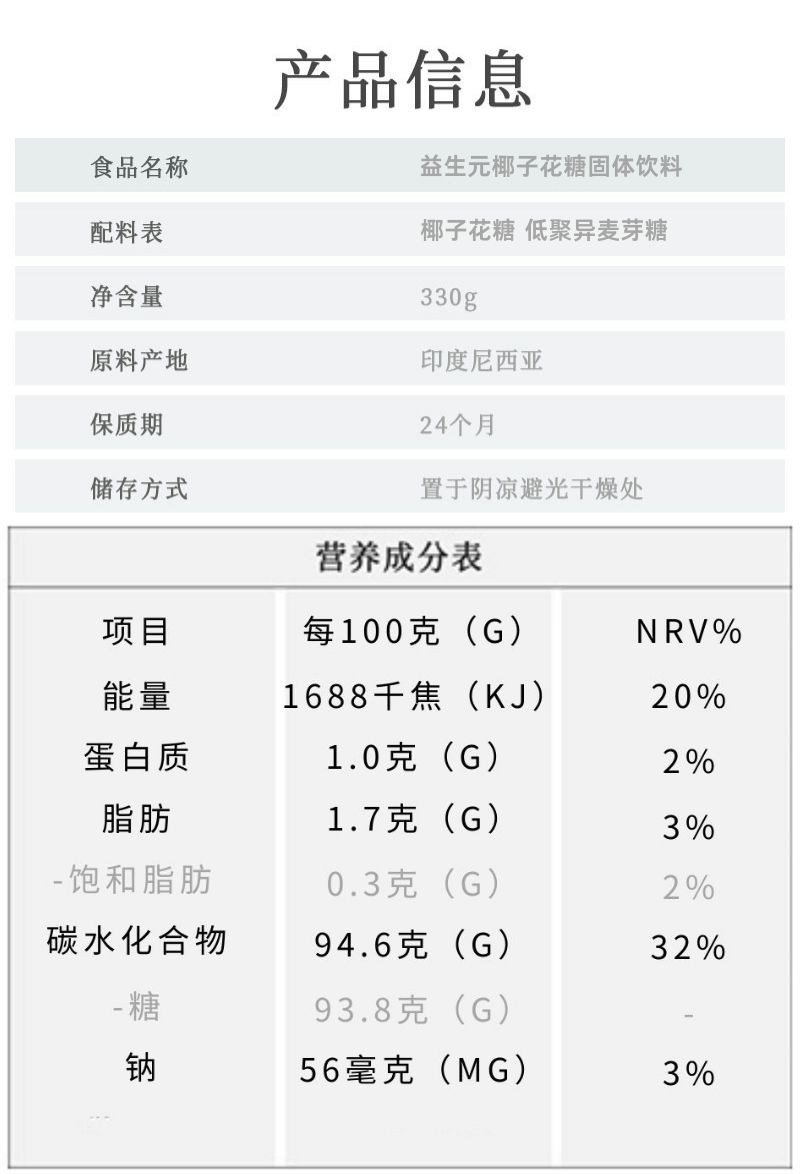 产品信息

食品名称 益生元椰子花糖固体饮料

配料表 椰子花糖 低聚异麦芽糖

净含量 330g

原料产地 印度尼西亚

保质期 24个月

储存方式 置于阴凉避光干燥处

营养成分表

| 项目 | 每100克（G） | NRV% |
|---|---|---|
| 能量 | 1688千焦（KJ） | 20% |
| 蛋白质 | 1.0克（G） | 2% |
| 脂肪 | 1.7克（G） | 3% |
| -饱和脂肪 | 0.3克（G） | 2% |
| 碳水化合物 | 94.6克（G） | 32% |
| -糖 | 93.8克（G） | - |
| 钠 | 56毫克（MG） | 3% |